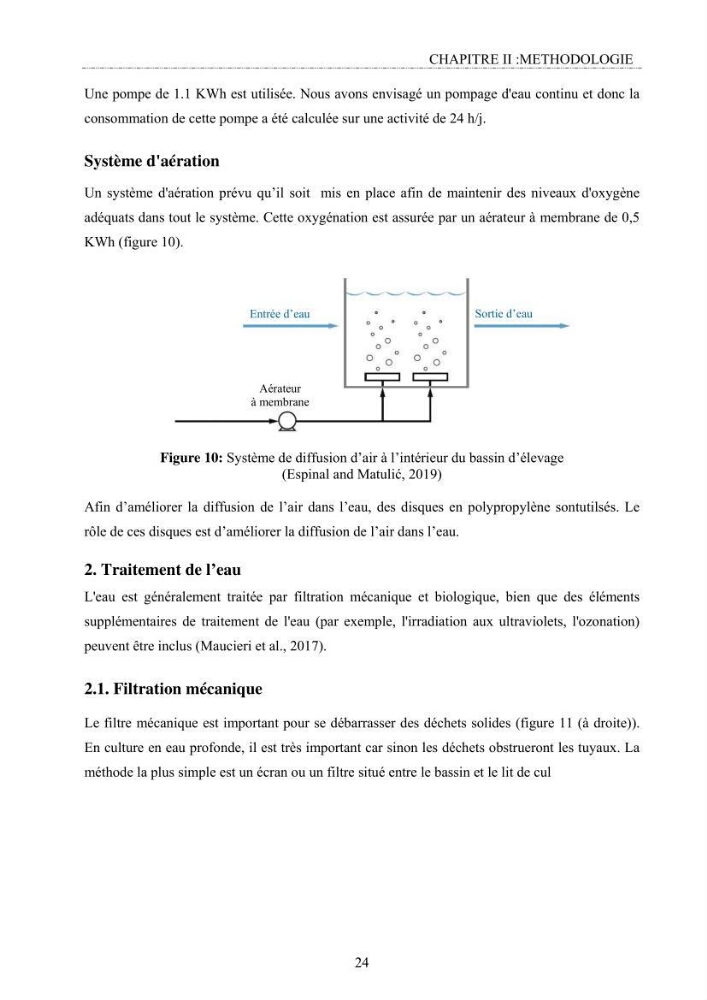 CHAPITRE II :METHODOLOGIE

Une pompe de 1.1 KWh est utilisée. Nous avons envisagé un pompage d'eau continu et donc la consommation de cette pompe a été calculée sur une activité de 24 h/j.

Système d'aération

Un système d'aération prévu qu'il soit mis en place afin de maintenir des niveaux d'oxygène adéquats dans tout le système. Cette oxygénation est assurée par un aérateur à membrane de 0,5 KWh (figure 10).

Entrée d'eau

Sortie d'eau

Aérateur à membrane

Figure 10: Système de diffusion d'air à l'intérieur du bassin d'élevage (Espinal and Matulić, 2019)

Afin d'améliorer la diffusion de l'air dans l'eau, des disques en polypropylène sontutilsés. Le rôle de ces disques est d'améliorer la diffusion de l'air dans l'eau.

2. Traitement de l'eau

L'eau est généralement traitée par filtration mécanique et biologique, bien que des éléments supplémentaires de traitement de l'eau (par exemple, l'irradiation aux ultraviolets, l'ozonation) peuvent être inclus (Maucieri et al., 2017).

2.1. Filtration mécanique

Le filtre mécanique est important pour se débarrasser des déchets solides (figure 11 (à droite)). En culture en eau profonde, il est très important car sinon les déchets obstrueront les tuyaux. La méthode la plus simple est un écran ou un filtre situé entre le bassin et le lit de cul

24